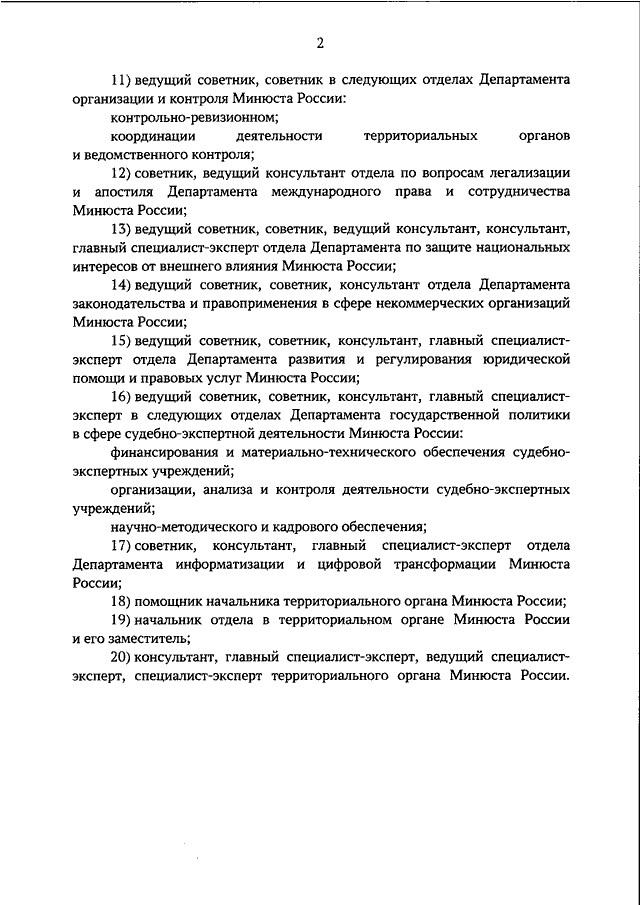 2

11) ведущий советник, советник в следующих отделах Департамента организации и контроля Минюста России:

контрольно-ревизионном;

координации деятельности территориальных органов и ведомственного контроля;

12) советник, ведущий консультант отдела по вопросам легализации и апостиля Департамента международного права и сотрудничества Минюста России;

13) ведущий советник, советник, ведущий консультант, консультант, главный специалист-эксперт отдела Департамента по защите национальных интересов от внешнего влияния Минюста России;

14) ведущий советник, советник, консультант отдела Департамента законодательства и правоприменения в сфере некоммерческих организаций Минюста России;

15) ведущий советник, советник, консультант, главный специалист-эксперт отдела Департамента развития и регулирования юридической помощи и правовых услуг Минюста России;

16) ведущий советник, советник, консультант, главный специалист-эксперт в следующих отделах Департамента государственной политики в сфере судебно-экспертной деятельности Минюста России:

финансирования и материально-технического обеспечения судебно-экспертных учреждений;

организации, анализа и контроля деятельности судебно-экспертных учреждений;

научно-методического и кадрового обеспечения;

17) советник, консультант, главный специалист-эксперт отдела Департамента информатизации и цифровой трансформации Минюста России;

18) помощник начальника территориального органа Минюста России;

19) начальник отдела в территориальном органе Минюста России и его заместитель;

20) консультант, главный специалист-эксперт, ведущий специалист-эксперт, специалист-эксперт территориального органа Минюста России.